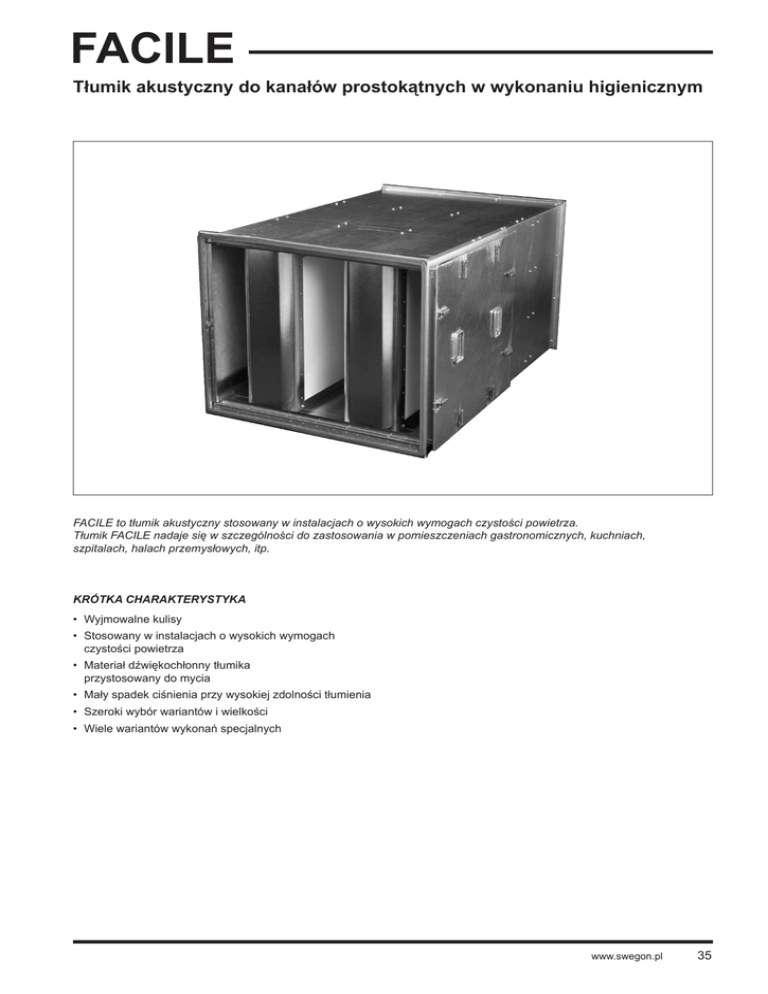 FACILE

Tłumik akustyczny do kanałów prostokątnych w wykonaniu higienicznym

FACILE to tłumik akustyczny stosowany w instalacjach o wysokich wymogach czystości powietrza. Tłumik FACILE nadaje się w szczególności do zastosowania w pomieszczeniach gastronomicznych, kuchniach, szpitalach, halach przemysłowych, itp.

KRÓTKA CHARAKTERYSTYKA

• Wyjmowalne kulisy
• Stosowany w instalacjach o wysokich wymogach czystości powietrza
• Materiał dźwiękochłonny tłumika przystosowany do mycia
• Mały spadek ciśnienia przy wysokiej zdolności tłumienia
• Szeroki wybór wariantów i wielkości
• Wiele wariantów wykonań specjalnych

www.swegon.pl 35